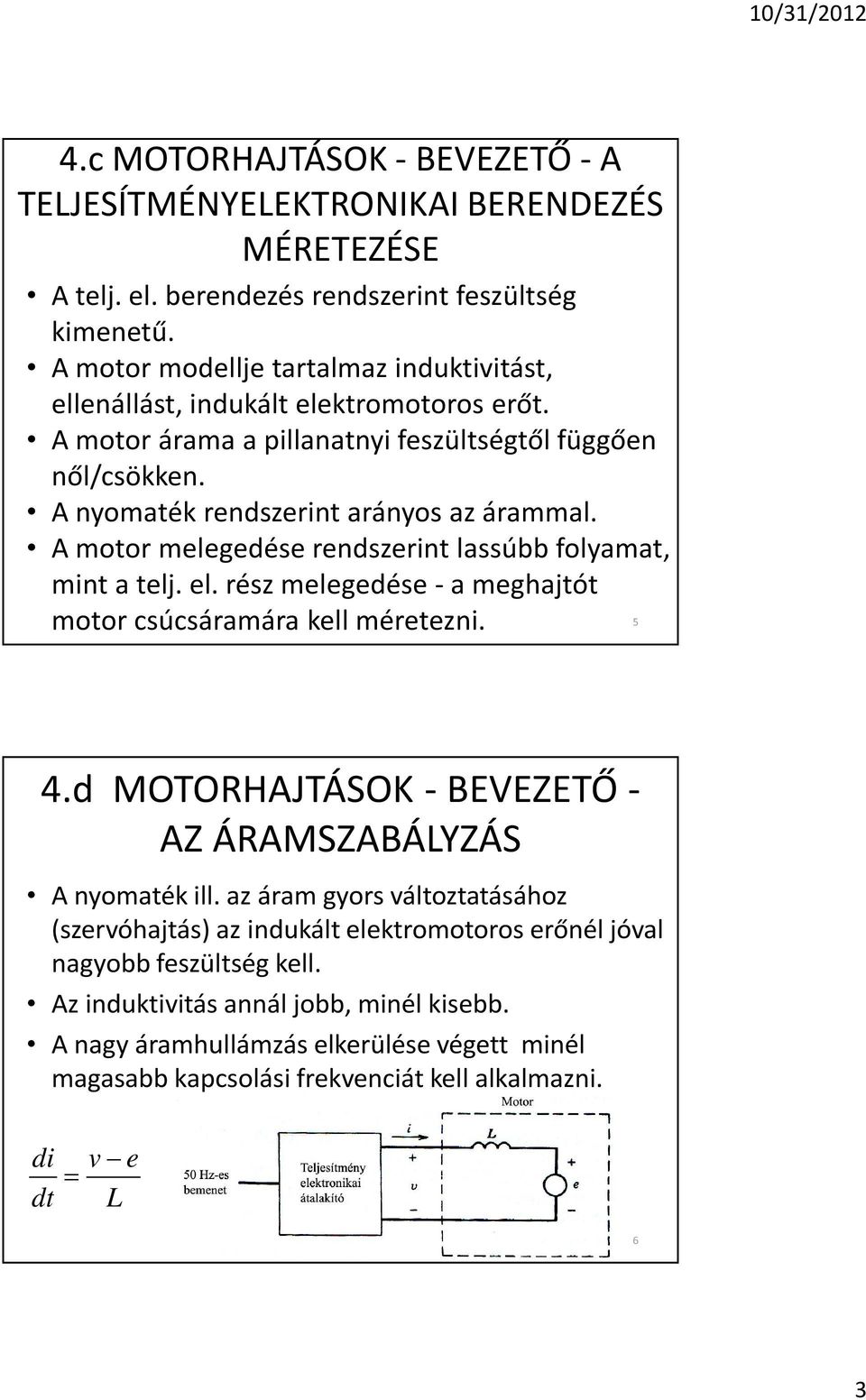 10/31/2012

4.c MOTORHAJTÁSOK - BEVEZETŐ - A TELJESÍTMÉNYELEKTRONIKAI BERENDEZÉS MÉRETEZÉSE

• A telj. el. berendezés rendszerint feszültség kimenetű.
• A motor modellje tartalmaz induktivitást, ellenállást, indukált elektromotoros erőt.
• A motor árama a pillanatnyi feszültségtől függően nől/csökken.
• A nyomaték rendszerint arányos az árammal.
• A motor melegedése rendszerint lassúbb folyamat, mint a telj. el. rész melegedése - a meghajtót motor csúcsáramára kell méretezni.

5

4.d MOTORHAJTÁSOK - BEVEZETŐ - AZ ÁRAMSZABÁLYZÁS

• A nyomaték ill. az áram gyors változtatásához (szervóhajtás) az indukált elektromotoros erőnél jóval nagyobb feszültség kell.
• Az induktivitás annál jobb, minél kisebb.
• A nagy áramhullámzás elkerülése végett minél magasabb kapcsolási frekvenciát kell alkalmazni.

$\frac{di}{dt} = \frac{v - e}{L}$

50 Hz-es bemenet

Teljesítmény elektronikai átalakító

Motor

$i$

$L$

+

$v$

−

+

$e$

−

6

3